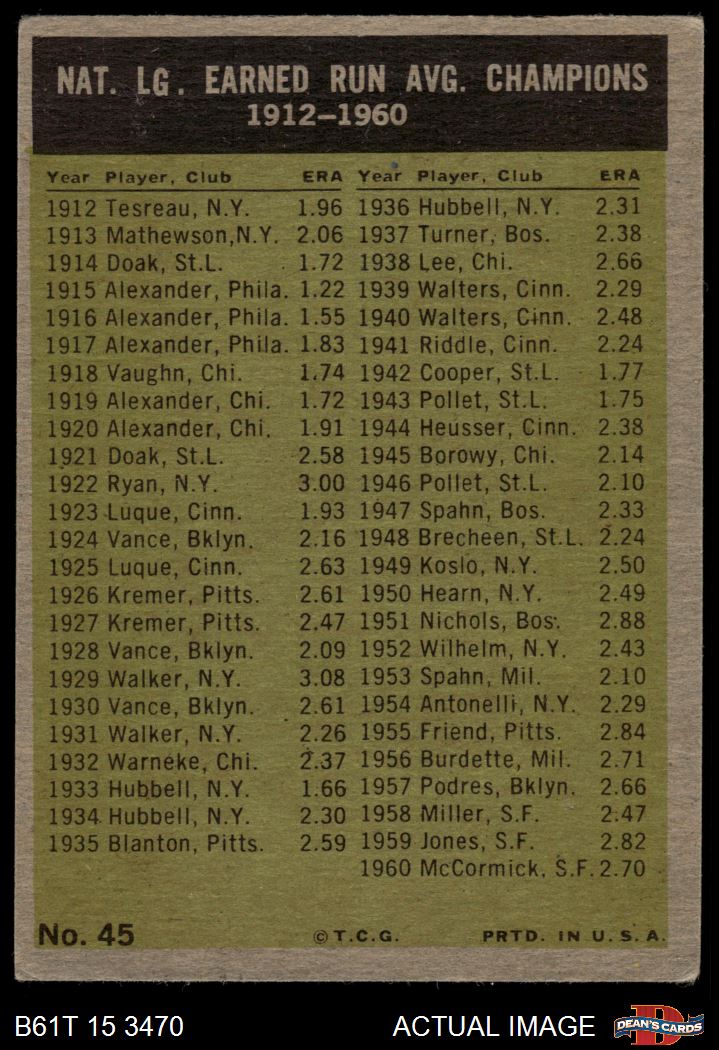 NAT. LG. EARNED RUN AVG. CHAMPIONS
1912–1960

| Year Player, Club | ERA |
|---|---|
| 1912 Tesreau, N.Y. | 1.96 |
| 1913 Mathewson,N.Y. | 2.06 |
| 1914 Doak, St.L. | 1.72 |
| 1915 Alexander, Phila. | 1.22 |
| 1916 Alexander, Phila. | 1.55 |
| 1917 Alexander, Phila. | 1.83 |
| 1918 Vaughn, Chi. | 1.74 |
| 1919 Alexander, Chi. | 1.72 |
| 1920 Alexander, Chi. | 1.91 |
| 1921 Doak, St.L. | 2.58 |
| 1922 Ryan, N.Y. | 3.00 |
| 1923 Luque, Cinn. | 1.93 |
| 1924 Vance, Bklyn. | 2.16 |
| 1925 Luque, Cinn. | 2.63 |
| 1926 Kremer, Pitts. | 2.61 |
| 1927 Kremer, Pitts. | 2.47 |
| 1928 Vance, Bklyn. | 2.09 |
| 1929 Walker, N.Y. | 3.08 |
| 1930 Vance, Bklyn. | 2.61 |
| 1931 Walker, N.Y. | 2.26 |
| 1932 Warneke, Chi. | 2.37 |
| 1933 Hubbell, N.Y. | 1.66 |
| 1934 Hubbell, N.Y. | 2.30 |
| 1935 Blanton, Pitts. | 2.59 |

| Year Player, Club | ERA |
|---|---|
| 1936 Hubbell, N.Y. | 2.31 |
| 1937 Turner, Bos. | 2.38 |
| 1938 Lee, Chi. | 2.66 |
| 1939 Walters, Cinn. | 2.29 |
| 1940 Walters, Cinn. | 2.48 |
| 1941 Riddle, Cinn. | 2.24 |
| 1942 Cooper, St.L. | 1.77 |
| 1943 Pollet, St.L. | 1.75 |
| 1944 Heusser, Cinn. | 2.38 |
| 1945 Borowy, Chi. | 2.14 |
| 1946 Pollet, St.L. | 2.10 |
| 1947 Spahn, Bos. | 2.33 |
| 1948 Brecheen, St.L. | 2.24 |
| 1949 Koslo, N.Y. | 2.50 |
| 1950 Hearn, N.Y. | 2.49 |
| 1951 Nichols, Bos. | 2.88 |
| 1952 Wilhelm, N.Y. | 2.43 |
| 1953 Spahn, Mil. | 2.10 |
| 1954 Antonelli, N.Y. | 2.29 |
| 1955 Friend, Pitts. | 2.84 |
| 1956 Burdette, Mil. | 2.71 |
| 1957 Podres, Bklyn. | 2.66 |
| 1958 Miller, S.F. | 2.47 |
| 1959 Jones, S.F. | 2.82 |
| 1960 McCormick, S.F. | 2.70 |

No. 45 ©T.C.G. PRTD. IN U.S.A.

B61T 15 3470 ACTUAL IMAGE DEAN'S CARDS